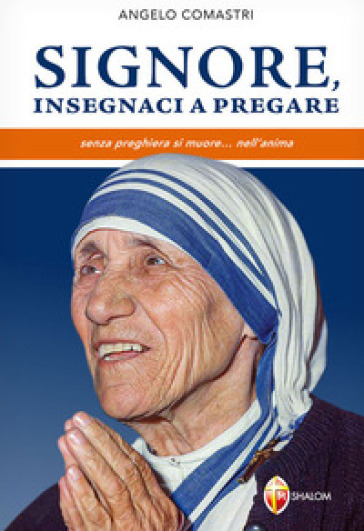 ANGELO COMASTRI

SIGNORE, INSEGNACI A PREGARE

senza preghiera si muore... nell'anima

SHALOM